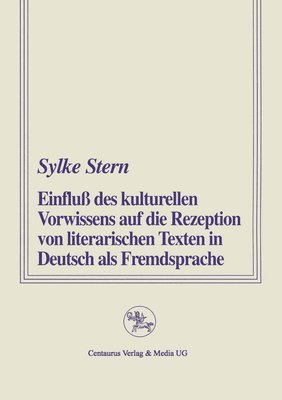 Sylke Stern

Einfluß des kulturellen Vorwissens auf die Rezeption von literarischen Texten in Deutsch als Fremdsprache

Centaurus Verlag & Media UG